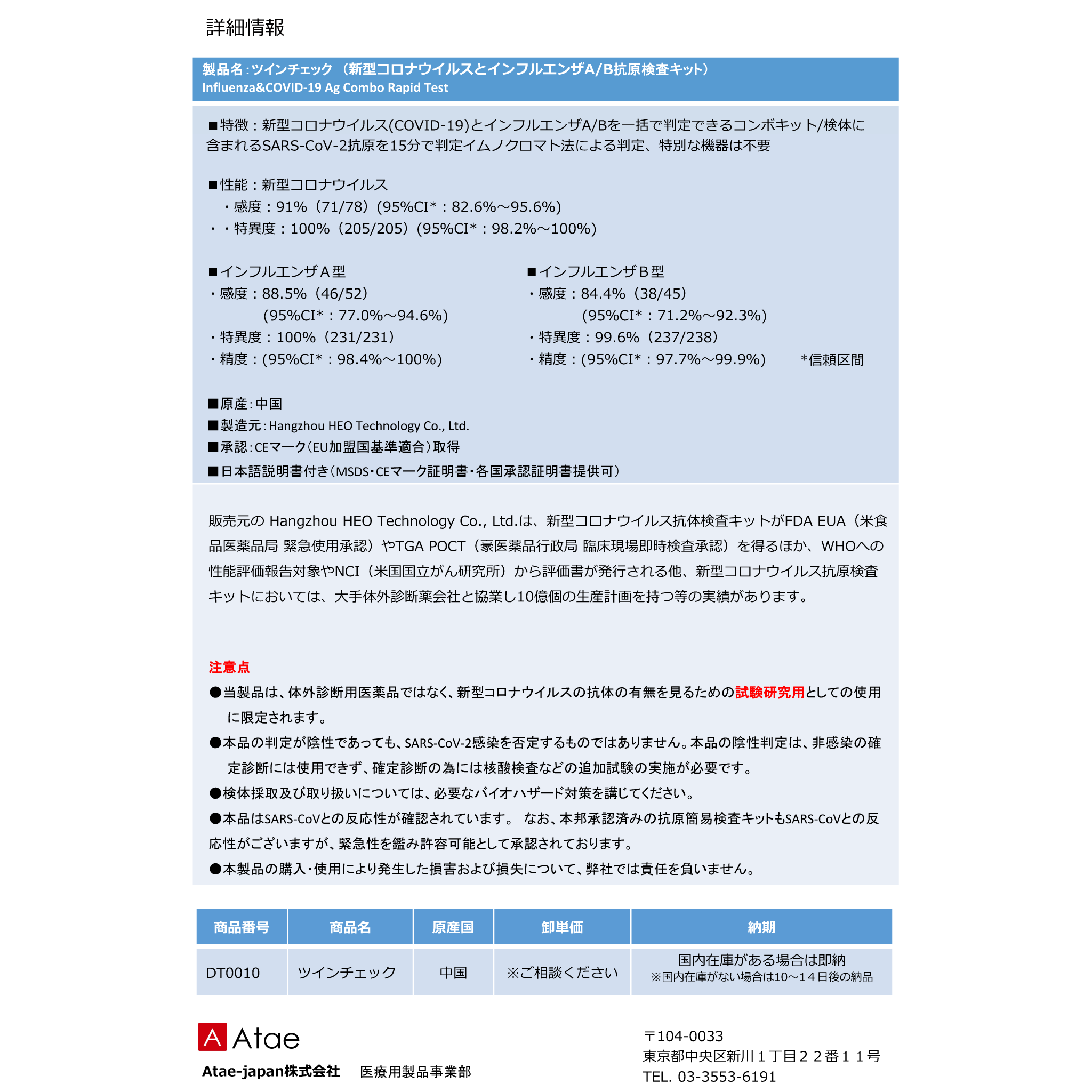 詳細情報

製品名：ツインチェック （新型コロナウイルスとインフルエンザA/B抗原検査キット）
Influenza&COVID-19 Ag Combo Rapid Test

■特徴：新型コロナウイルス(COVID-19)とインフルエンザA/Bを一括で判定できるコンボキット/検体に含まれるSARS-CoV-2抗原を15分で判定イムノクロマト法による判定、特別な機器は不要

■性能：新型コロナウイルス
・感度：91%（71/78）(95%CI*：82.6%～95.6%)
・・特異度：100%（205/205）(95%CI*：98.2%～100%)

■インフルエンザＡ型
・感度：88.5%（46/52）
(95%CI*：77.0%～94.6%)
・特異度：100%（231/231）
・精度：(95%CI*：98.4%～100%)

■インフルエンザＢ型
・感度：84.4%（38/45）
(95%CI*：71.2%～92.3%)
・特異度：99.6%（237/238）
・精度：(95%CI*：97.7%～99.9%)　*信頼区間

■原産：中国
■製造元：Hangzhou HEO Technology Co., Ltd.
■承認：CEマーク（EU加盟国基準適合）取得
■日本語説明書付き（MSDS・CEマーク証明書・各国承認証明書提供可）

販売元の Hangzhou HEO Technology Co., Ltd.は、新型コロナウイルス抗体検査キットがFDA EUA（米食品医薬品局 緊急使用承認）やTGA POCT（豪医薬品行政局 臨床現場即時検査承認）を得るほか、WHOへの性能評価報告対象やNCI（米国国立がん研究所）から評価書が発行される他、新型コロナウイルス抗原検査キットにおいては、大手体外診断薬会社と協業し10億個の生産計画を持つ等の実績があります。

注意点
●当製品は、体外診断用医薬品ではなく、新型コロナウイルスの抗体の有無を見るための試験研究用としての使用に限定されます。
●本品の判定が陰性であっても、SARS-CoV-2感染を否定するものではありません。本品の陰性判定は、非感染の確定診断には使用できず、確定診断の為には核酸検査などの追加試験の実施が必要です。
●検体採取及び取り扱いについては、必要なバイオハザード対策を講じてください。
●本品はSARS-CoVとの反応性が確認されています。 なお、本邦承認済みの抗原簡易検査キットもSARS-CoVとの反応性がございますが、緊急性を鑑み許容可能として承認されております。
●本製品の購入・使用により発生した損害および損失について、弊社では責任を負いません。

| 商品番号 | 商品名 | 原産国 | 卸単価 | 納期 |
|---|---|---|---|---|
| DT0010 | ツインチェック | 中国 | ※ご相談ください | 国内在庫がある場合は即納 ※国内在庫がない場合は10～14日後の納品 |

A Atae
Atae-japan株式会社　医療用製品事業部

〒104-0033
東京都中央区新川１丁目２２番１１号
TEL. 03-3553-6191